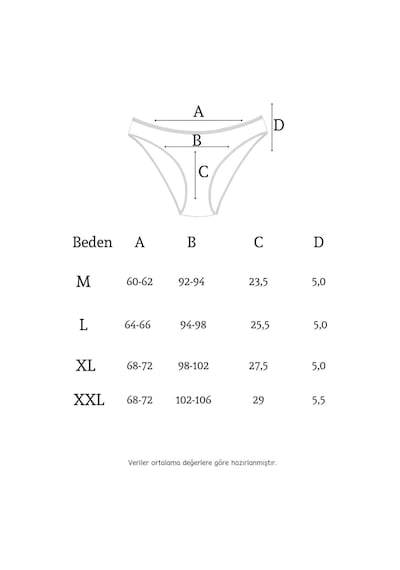 A
D
B
C

| Beden | A | B | C | D |
|---|---|---|---|---|
| M | 60-62 | 92-94 | 23,5 | 5,0 |
| L | 64-66 | 94-98 | 25,5 | 5,0 |
| XL | 68-72 | 98-102 | 27,5 | 5,0 |
| XXL | 68-72 | 102-106 | 29 | 5,5 |

Veriler ortalama değerlere göre hazırlanmıştır.